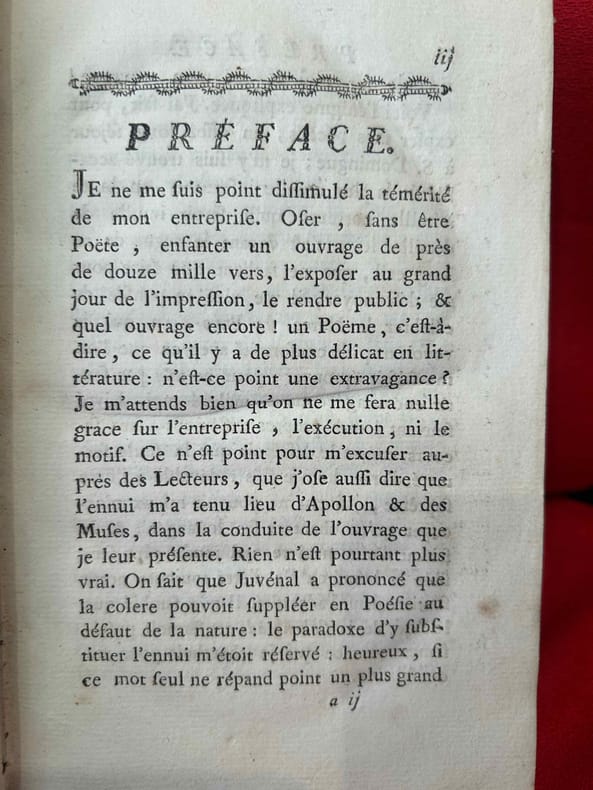 iij

PRÉFACE.

JE ne me suis point dissimulé la témérité de mon entreprise. Oser, sans être Poëte, enfanter un ouvrage de près de douze mille vers, l'exposer au grand jour de l'impression, le rendre public ; & quel ouvrage encore ! un Poëme, c'est-à-dire, ce qu'il y a de plus délicat en littérature : n'est-ce point une extravagance ? Je m'attends bien qu'on ne me fera nulle grace sur l'entreprise, l'exécution, ni le motif. Ce n'est point pour m'excuser auprès des Lecteurs, que j'ose aussi dire que l'ennui m'a tenu lieu d'Apollon & des Muses, dans la conduite de l'ouvrage que je leur présente. Rien n'est pourtant plus vrai. On sait que Juvénal a prononcé que la colere pouvoit suppléer en Poésie au défaut de la nature : le paradoxe d'y substituer l'ennui m'étoit réservé : heureux, si ce mot seul ne répand point un plus grand

a ij